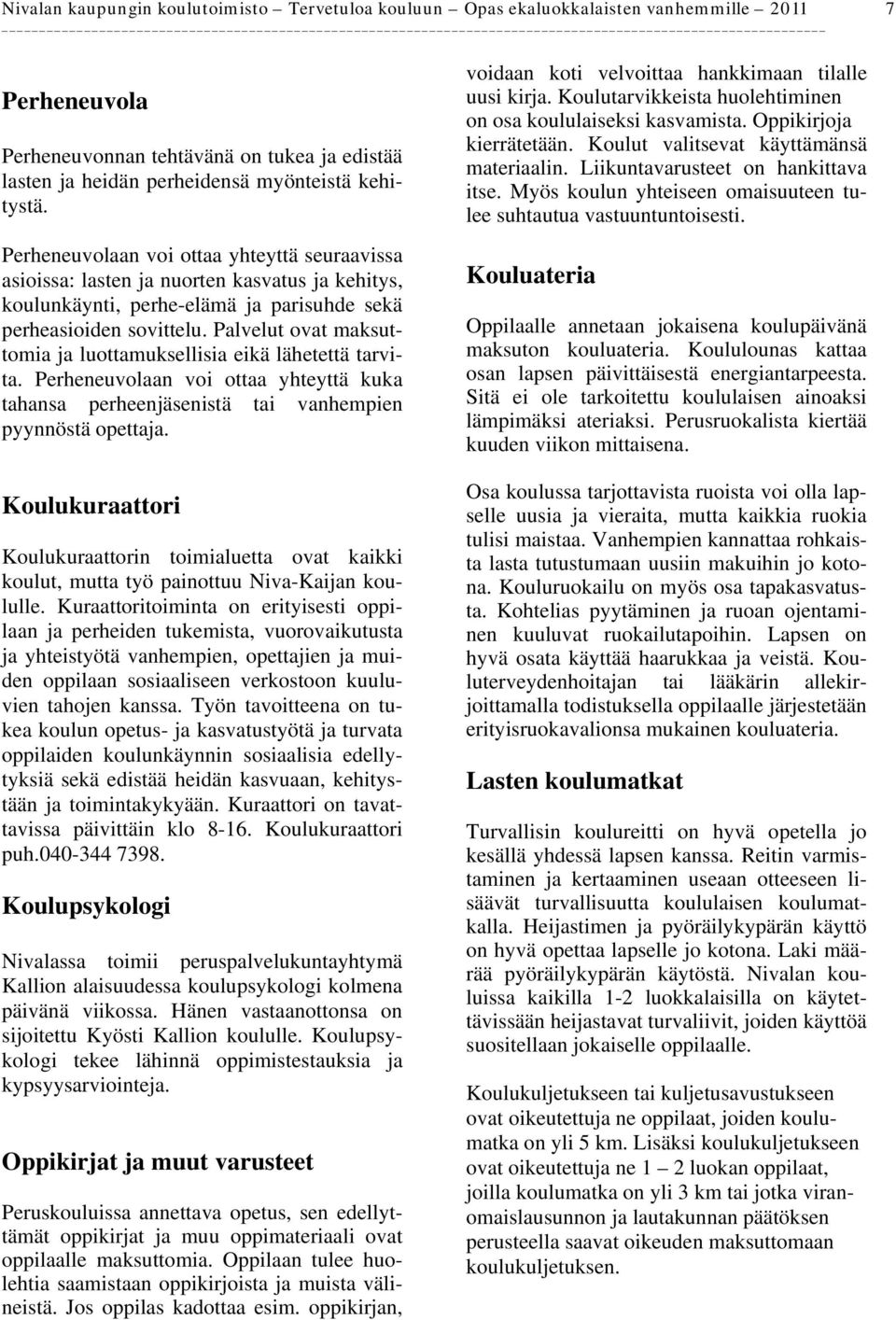 Nivalan kaupungin koulutoimisto – Tervetuloa kouluun – Opas ekaluokkalaisten vanhemmille – 2011 7

Perheneuvola

Perheneuvonnan tehtävänä on tukea ja edistää lasten ja heidän perheidensä myönteistä kehitystä.

Perheneuvolaan voi ottaa yhteyttä seuraavissa asioissa: lasten ja nuorten kasvatus ja kehitys, koulunkäynti, perhe-elämä ja parisuhde sekä perheasioiden sovittelu. Palvelut ovat maksuttomia ja luottamuksellisia eikä lähetettä tarvita. Perheneuvolaan voi ottaa yhteyttä kuka tahansa perheenjäsenistä tai vanhempien pyynnöstä opettaja.

Koulukuraattori

Koulukuraattorin toimialuetta ovat kaikki koulut, mutta työ painottuu Niva-Kaijan koululle. Kuraattoritoiminta on erityisesti oppilaan ja perheiden tukemista, vuorovaikutusta ja yhteistyötä vanhempien, opettajien ja muiden oppilaan sosiaaliseen verkostoon kuuluvien tahojen kanssa. Työn tavoitteena on tukea koulun opetus- ja kasvatustyötä ja turvata oppilaiden koulunkäynnin sosiaalisia edellytyksiä sekä edistää heidän kasvuaan, kehitystään ja toimintakykyään. Kuraattori on tavattavissa päivittäin klo 8-16. Koulukuraattori puh.040-344 7398.

Koulupsykologi

Nivalassa toimii peruspalvelukuntayhtymä Kallion alaisuudessa koulupsykologi kolmena päivänä viikossa. Hänen vastaanottonsa on sijoitettu Kyösti Kallion koululle. Koulupsykologi tekee lähinnä oppimistestauksia ja kypsyysarviointeja.

Oppikirjat ja muut varusteet

Peruskouluissa annettava opetus, sen edellyttämät oppikirjat ja muu oppimateriaali ovat oppilaalle maksuttomia. Oppilaan tulee huolehtia saamistaan oppikirjoista ja muista välineistä. Jos oppilas kadottaa esim. oppikirjan, voidaan koti velvoittaa hankkimaan tilalle uusi kirja. Koulutarvikkeista huolehtiminen on osa koululaiseksi kasvamista. Oppikirjoja kierrätetään. Koulut valitsevat käyttämänsä materiaalin. Liikuntavarusteet on hankittava itse. Myös koulun yhteiseen omaisuuteen tulee suhtautua vastuuntuntoisesti.

Kouluateria

Oppilaalle annetaan jokaisena koulupäivänä maksuton kouluateria. Koululounas kattaa osan lapsen päivittäisestä energiantarpeesta. Sitä ei ole tarkoitettu koululaisen ainoaksi lämpimäksi ateriaksi. Perusruokalista kiertää kuuden viikon mittaisena.

Osa koulussa tarjottavista ruoista voi olla lapselle uusia ja vieraita, mutta kaikkia ruokia tulisi maistaa. Vanhempien kannattaa rohkaista lasta tutustumaan uusiin makuihin jo kotona. Kouluruokailu on myös osa tapakasvatusta. Kohtelias pyytäminen ja ruoan ojentaminen kuuluvat ruokailutapoihin. Lapsen on hyvä osata käyttää haarukkaa ja veistä. Kouluterveydenhoitajan tai lääkärin allekirjoittamalla todistuksella oppilaalle järjestetään erityisruokavalionsa mukainen kouluateria.

Lasten koulumatkat

Turvallisin koulureitti on hyvä opetella jo kesällä yhdessä lapsen kanssa. Reitin varmistaminen ja kertaaminen useaan otteeseen lisäävät turvallisuutta koululaisen koulumatkalla. Heijastimen ja pyöräilykypärän käyttö on hyvä opettaa lapselle jo kotona. Laki määrää pyöräilykypärän käytöstä. Nivalan kouluissa kaikilla 1-2 luokkalaisilla on käytettävissään heijastavat turvaliivit, joiden käyttöä suositellaan jokaiselle oppilaalle.

Koulukuljetukseen tai kuljetusavustukseen ovat oikeutettuja ne oppilaat, joiden koulumatka on yli 5 km. Lisäksi koulukuljetukseen ovat oikeutettuja ne 1 – 2 luokan oppilaat, joilla koulumatka on yli 3 km tai jotka viranomaislausunnon ja lautakunnan päätöksen perusteella saavat oikeuden maksuttomaan koulukuljetuksen.